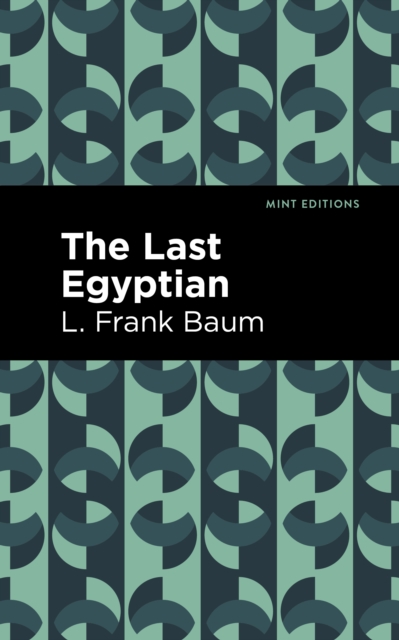 MINT EDITIONS

The Last Egyptian

L. Frank Baum